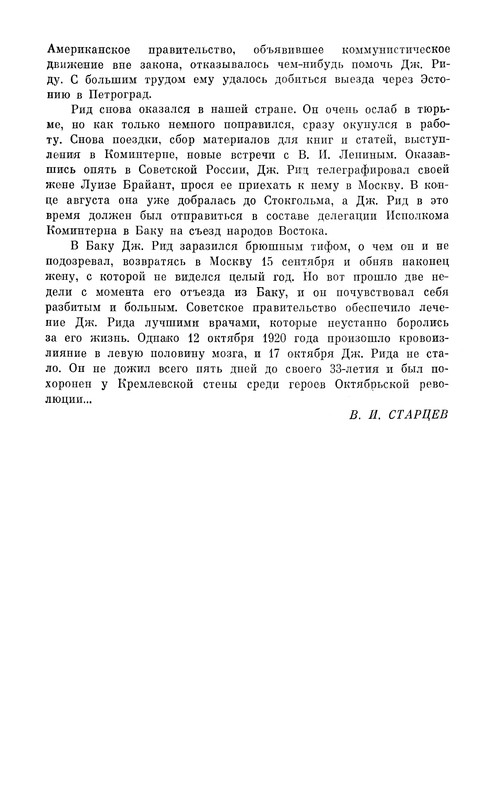 Американское правительство, объявившее коммунистическое движение вне закона, отказывалось чем-нибудь помочь Дж. Риду. С большим трудом ему удалось добиться выезда через Эстонию в Петроград.

Рид снова оказался в нашей стране. Он очень ослаб в тюрьме, но как только немного поправился, сразу окунулся в работу. Снова поездки, сбор материалов для книг и статей, выступления в Коминтерне, новые встречи с В. И. Лениным. Оказавшись опять в Советской России, Дж. Рид телеграфировал своей жене Луизе Брайант, прося ее приехать к нему в Москву. В конце августа она уже добралась до Стокгольма, а Дж. Рид в это время должен был отправиться в составе делегации Исполкома Коминтерна в Баку на съезд народов Востока.

В Баку Дж. Рид заразился брюшным тифом, о чем он и не подозревал, возвратясь в Москву 15 сентября и обняв наконец жену, с которой не виделся целый год. Но вот прошло две недели с момента его отъезда из Баку, и он почувствовал себя разбитым и больным. Советское правительство обеспечило лечение Дж. Рида лучшими врачами, которые неустанно боролись за его жизнь. Однако 12 октября 1920 года произошло кровоизлияние в левую половину мозга, и 17 октября Дж. Рида не стало. Он не дожил всего пять дней до своего 33-летия и был похоронен у Кремлевской стены среди героев Октябрьской революции...

В. И. СТАРЦЕВ